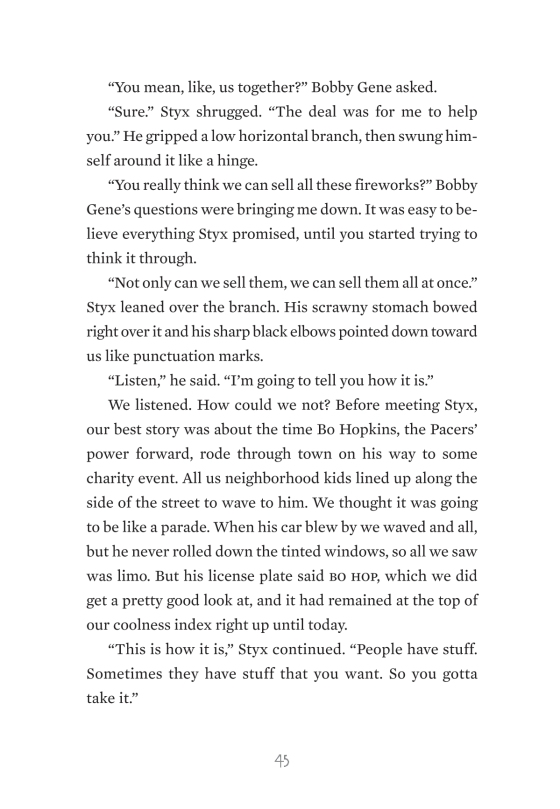 “You mean, like, us together?” Bobby Gene asked.

“Sure.” Styx shrugged. “The deal was for me to help you.” He gripped a low horizontal branch, then swung himself around it like a hinge.

“You really think we can sell all these fireworks?” Bobby Gene’s questions were bringing me down. It was easy to believe everything Styx promised, until you started trying to think it through.

“Not only can we sell them, we can sell them all at once.” Styx leaned over the branch. His scrawny stomach bowed right over it and his sharp black elbows pointed down toward us like punctuation marks.

“Listen,” he said. “I’m going to tell you how it is.”

We listened. How could we not? Before meeting Styx, our best story was about the time Bo Hopkins, the Pacers’ power forward, rode through town on his way to some charity event. All us neighborhood kids lined up along the side of the street to wave to him. We thought it was going to be like a parade. When his car blew by we waved and all, but he never rolled down the tinted windows, so all we saw was limo. But his license plate said BO HOP, which we did get a pretty good look at, and it had remained at the top of our coolness index right up until today.

“This is how it is,” Styx continued. “People have stuff. Sometimes they have stuff that you want. So you gotta take it.”

45